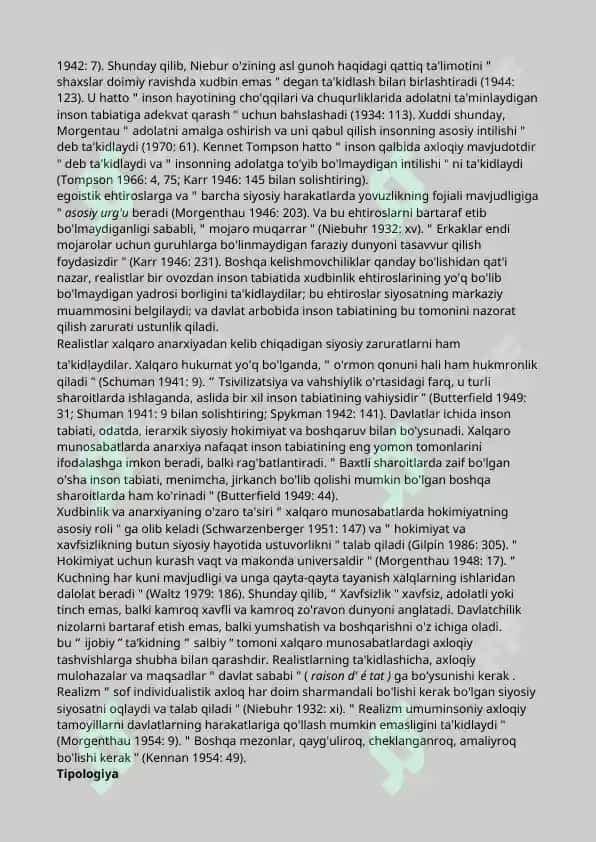 1942: 7). Shunday qilib, Niebur o'zining asl gunoh haqidagi qattiq ta'limotini " shaxslar doimiy ravishda xudbin emas " degan ta'kidlash bilan birlashtiradi (1944: 123). U hatto " inson hayotining cho'qqilari va chuqurliklarida adolatni ta'minlaydigan inson tabiatiga adekvat qarash " uchun bahslashadi (1934: 113). Xuddi shunday, Morgentau " adolatni amalga oshirish va uni qabul qilish insonning asosiy intilishi " deb ta'kidlaydi (1970: 61). Kennet Tompson hatto " inson qalbida axloqiy mavjudotdir " deb ta'kidlaydi va " insonning adolatga to'yib bo'lmaydigan intilishi " ni ta'kidlaydi (Tompson 1966: 4, 75; Karr 1946: 145 bilan solishtiring).
egoistik ehtiroslarga va " barcha siyosiy harakatlarda yovuzlikning fojiali mavjudligiga " asosiy urg'u beradi (Morgenthau 1946: 203). Va bu ehtiroslarni bartaraf etib bo'lmaydiganligi sababli, " mojaro muqarrar " (Niebuhr 1932: xv). " Erkaklar endi mojarolar uchun guruhlarga bo'linmaydigan faraziy dunyoni tasavvur qilish foydasizdir " (Karr 1946: 231). Boshqa kelishmovchiliklar qanday bo'lishidan qat'i nazar, realistlar bir ovozdan inson tabiatida xudbinlik ehtiroslarining yo'q bo'lib bo'lmaydigan yadrosi borligini ta'kidlaydilar; bu ehtiroslar siyosatning markaziy muammosini belgilaydi; va davlat arbobida inson tabiatining bu tomonini nazorat qilish zarurati ustunlik qiladi.
Realistlar xalqaro anarxiyadan kelib chiqadigan siyosiy zaruratlarni ham

ta'kidlaydilar. Xalqaro hukumat yo'q bo'lganda, " o'rmon qonuni hali ham hukmronlik qiladi " (Schuman 1941: 9). " Tsivilizatsiya va vahshiylik o'rtasidagi farq, u turli sharoitlarda ishlaganda, aslida bir xil inson tabiatining vahiysidir " (Butterfield 1949: 31; Shuman 1941: 9 bilan solishtiring; Spykman 1942: 141). Davlatlar ichida inson tabiati, odatda, ierarxik siyosiy hokimiyat va boshqaruv bilan bo'ysunadi. Xalqaro munosabatlarda anarxiya nafaqat inson tabiatining eng yomon tomonlarini ifodalashga imkon beradi, balki rag'batlantiradi. " Baxtli sharoitlarda zaif bo'lgan o'sha inson tabiati, menimcha, jirkanch bo'lib qolishi mumkin bo'lgan boshqa sharoitlarda ham ko'rinadi " (Butterfield 1949: 44).
Xudbinlik va anarxiyaning o'zaro ta'siri " xalqaro munosabatlarda hokimiyatning asosiy roli " ga olib keladi (Schwarzenberger 1951: 147) va " hokimiyat va xavfsizlikning butun siyosiy hayotida ustuvorlikni " talab qiladi (Gilpin 1986: 305). " Hokimiyat uchun kurash vaqt va makonda universaldir " (Morgenthau 1948: 17). " Kuchning har kuni mavjudligi va unga qayta-qayta tayanish xalqlarning ishlaridan dalolat beradi " (Waltz 1979: 186). Shunday qilib, " Xavfsizlik " xavfsiz, adolatli yoki tinch emas, balki kamroq xavfli va kamroq zo'ravon dunyoni anglatadi. Davlatchilik nizolarni bartaraf etish emas, balki yumshatish va boshqarishni o'z ichiga oladi.
bu " ijobiy " ta'kidning " salbiy " tomoni xalqaro munosabatlardagi axloqiy tashvishlarga shubha bilan qarashdir. Realistlarning ta'kidlashicha, axloqiy mulohazalar va maqsadlar " davlat sababi " ( raison d' é tat ) ga bo'ysunishi kerak . Realizm " sof individualistik axloq har doim sharmandali bo'lishi kerak bo'lgan siyosiy siyosatni oqlaydi va talab qiladi " (Niebuhr 1932: xi). " Realizm umuminsoniy axloqiy tamoyillarni davlatlarning harakatlariga qo'llash mumkin emasligini ta'kidlaydi " (Morgenthau 1954: 9). " Boshqa mezonlar, qayg'uliroq, cheklanganroq, amaliyroq bo'lishi kerak " (Kennan 1954: 49).
Tipologiya